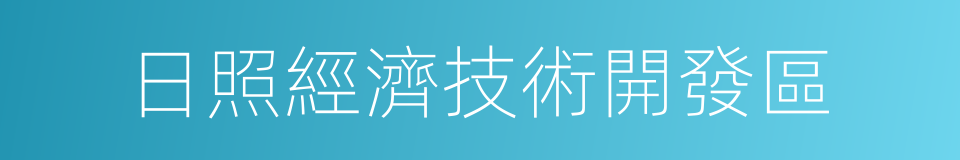 日照經濟技術開發區